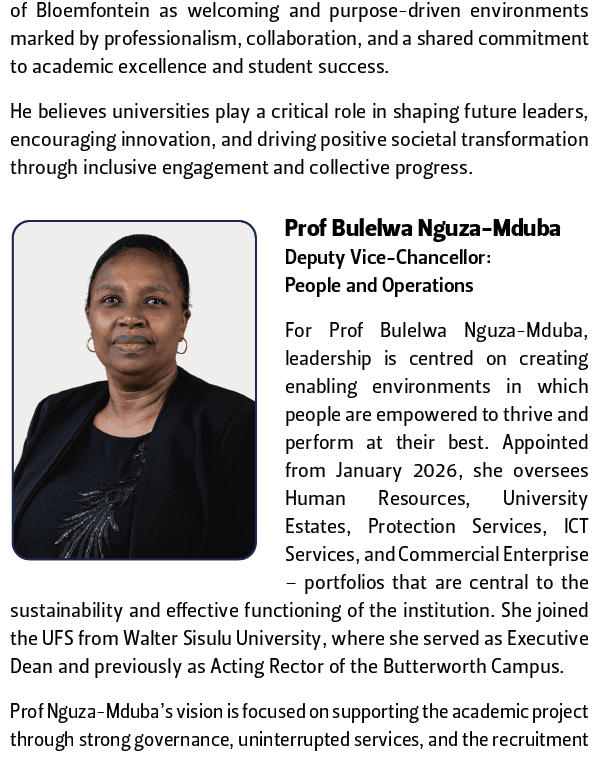 of Bloemfontein as welcoming and purpose-driven environments marked by professionalism, collaboration, and a shared commitment to academic excellence and student success.

He believes universities play a critical role in shaping future leaders, encouraging innovation, and driving positive societal transformation through inclusive engagement and collective progress.

Prof Bulelwa Nguza-Mduba
Deputy Vice-Chancellor:
People and Operations

For Prof Bulelwa Nguza-Mduba, leadership is centred on creating enabling environments in which people are empowered to thrive and perform at their best. Appointed from January 2026, she oversees Human Resources, University Estates, Protection Services, ICT Services, and Commercial Enterprise – portfolios that are central to the sustainability and effective functioning of the institution. She joined the UFS from Walter Sisulu University, where she served as Executive Dean and previously as Acting Rector of the Butterworth Campus.

Prof Nguza-Mduba's vision is focused on supporting the academic project through strong governance, uninterrupted services, and the recruitment